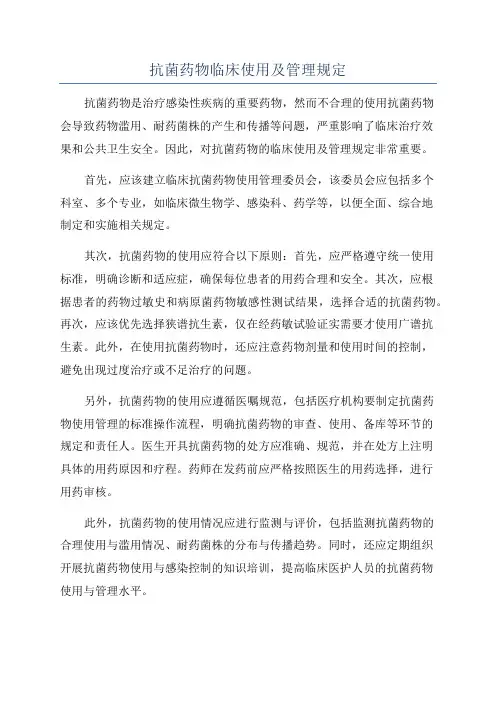 抗菌药物临床使用及管理规定

抗菌药物是治疗感染性疾病的重要药物，然而不合理的使用抗菌药物会导致药物滥用、耐药菌株的产生和传播等问题，严重影响了临床治疗效果和公共卫生安全。因此，对抗菌药物的临床使用及管理规定非常重要。

首先，应该建立临床抗菌药物使用管理委员会，该委员会应包括多个科室、多个专业，如临床微生物学、感染科、药学等，以便全面、综合地制定和实施相关规定。

其次，抗菌药物的使用应符合以下原则：首先，应严格遵守统一使用标准，明确诊断和适应症，确保每位患者的用药合理和安全。其次，应根据患者的药物过敏史和病原菌药物敏感性测试结果，选择合适的抗菌药物。再次，应该优先选择狭谱抗生素，仅在经药敏试验证实需要才使用广谱抗生素。此外，在使用抗菌药物时，还应注意药物剂量和使用时间的控制，避免出现过度治疗或不足治疗的问题。

另外，抗菌药物的使用应遵循医嘱规范，包括医疗机构要制定抗菌药物使用管理的标准操作流程，明确抗菌药物的审查、使用、备库等环节的规定和责任人。医生开具抗菌药物的处方应准确、规范，并在处方上注明具体的用药原因和疗程。药师在发药前应严格按照医生的用药选择，进行用药审核。

此外，抗菌药物的使用情况应进行监测与评价，包括监测抗菌药物的合理使用与滥用情况、耐药菌株的分布与传播趋势。同时，还应定期组织开展抗菌药物使用与感染控制的知识培训，提高临床医护人员的抗菌药物使用与管理水平。